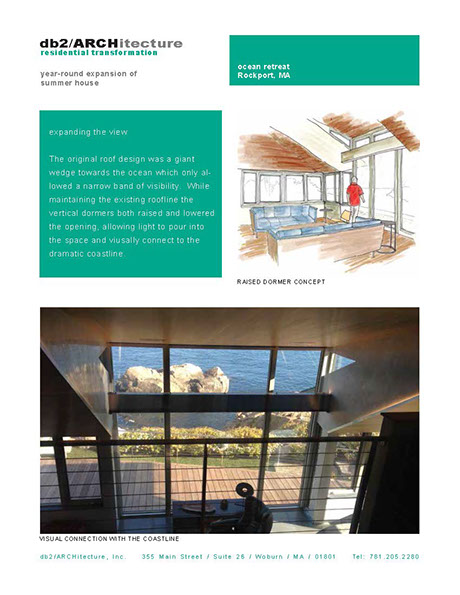 db2/ARCHitecture
residential transformation

year-round expansion of summer house

ocean retreat
Rockport, MA

expanding the view

The original roof design was a giant wedge towards the ocean which only allowed a narrow band of visibility. While maintaining the existing roofline the vertical dormers both raised and lowered the opening, allowing light to pour into the space and viusally connect to the dramatic coastline.

RAISED DORMER CONCEPT

VISUAL CONNECTION WITH THE COASTLINE

db2/ARCHitecture, Inc. 355 Main Street / Suite 26 / Woburn / MA / 01801 Tel: 781.205.2280